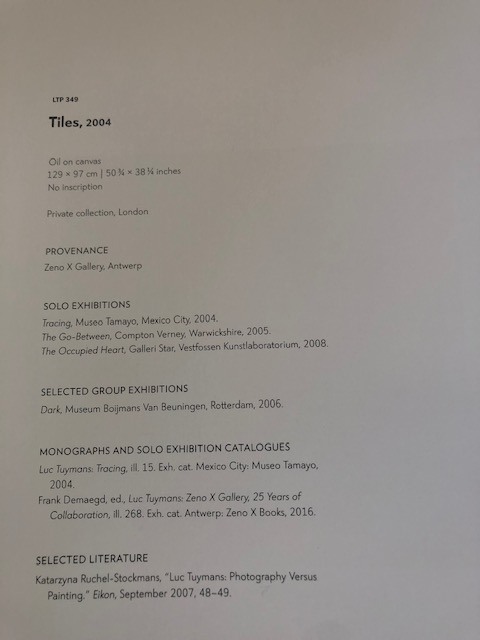 LTP 349

Tiles, 2004

Oil on canvas
129 × 97 cm | 50 ¾ × 38 ¼ inches
No inscription

Private collection, London

PROVENANCE
Zeno X Gallery, Antwerp

SOLO EXHIBITIONS
Tracing, Museo Tamayo, Mexico City, 2004.
The Go-Between, Compton Verney, Warwickshire, 2005.
The Occupied Heart, Galleri Star, Vestfossen Kunstlaboratorium, 2008.

SELECTED GROUP EXHIBITIONS
Dark, Museum Boijmans Van Beuningen, Rotterdam, 2006.

MONOGRAPHS AND SOLO EXHIBITION CATALOGUES
Luc Tuymans: Tracing, ill. 15. Exh. cat. Mexico City: Museo Tamayo, 2004.
Frank Demaegd, ed., Luc Tuymans: Zeno X Gallery, 25 Years of Collaboration, ill. 268. Exh. cat. Antwerp: Zeno X Books, 2016.

SELECTED LITERATURE
Katarzyna Ruchel-Stockmans, "Luc Tuymans: Photography Versus Painting." Eikon, September 2007, 48–49.